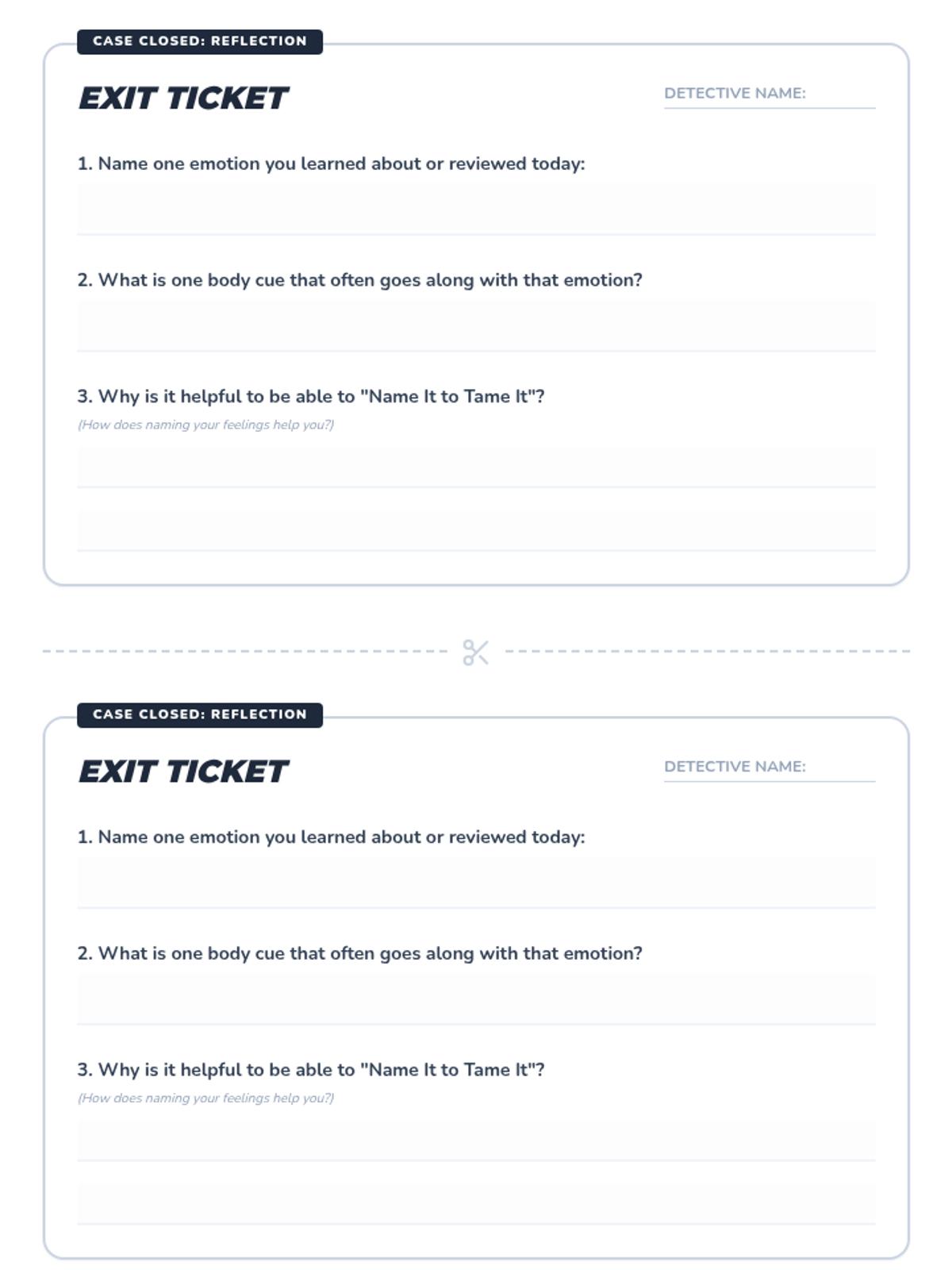 CASE CLOSED: REFLECTION

EXIT TICKET

DETECTIVE NAME:

1. Name one emotion you learned about or reviewed today:

2. What is one body cue that often goes along with that emotion?

3. Why is it helpful to be able to "Name It to Tame It"?

(How does naming your feelings help you?)

CASE CLOSED: REFLECTION

EXIT TICKET

DETECTIVE NAME:

1. Name one emotion you learned about or reviewed today:

2. What is one body cue that often goes along with that emotion?

3. Why is it helpful to be able to "Name It to Tame It"?

(How does naming your feelings help you?)